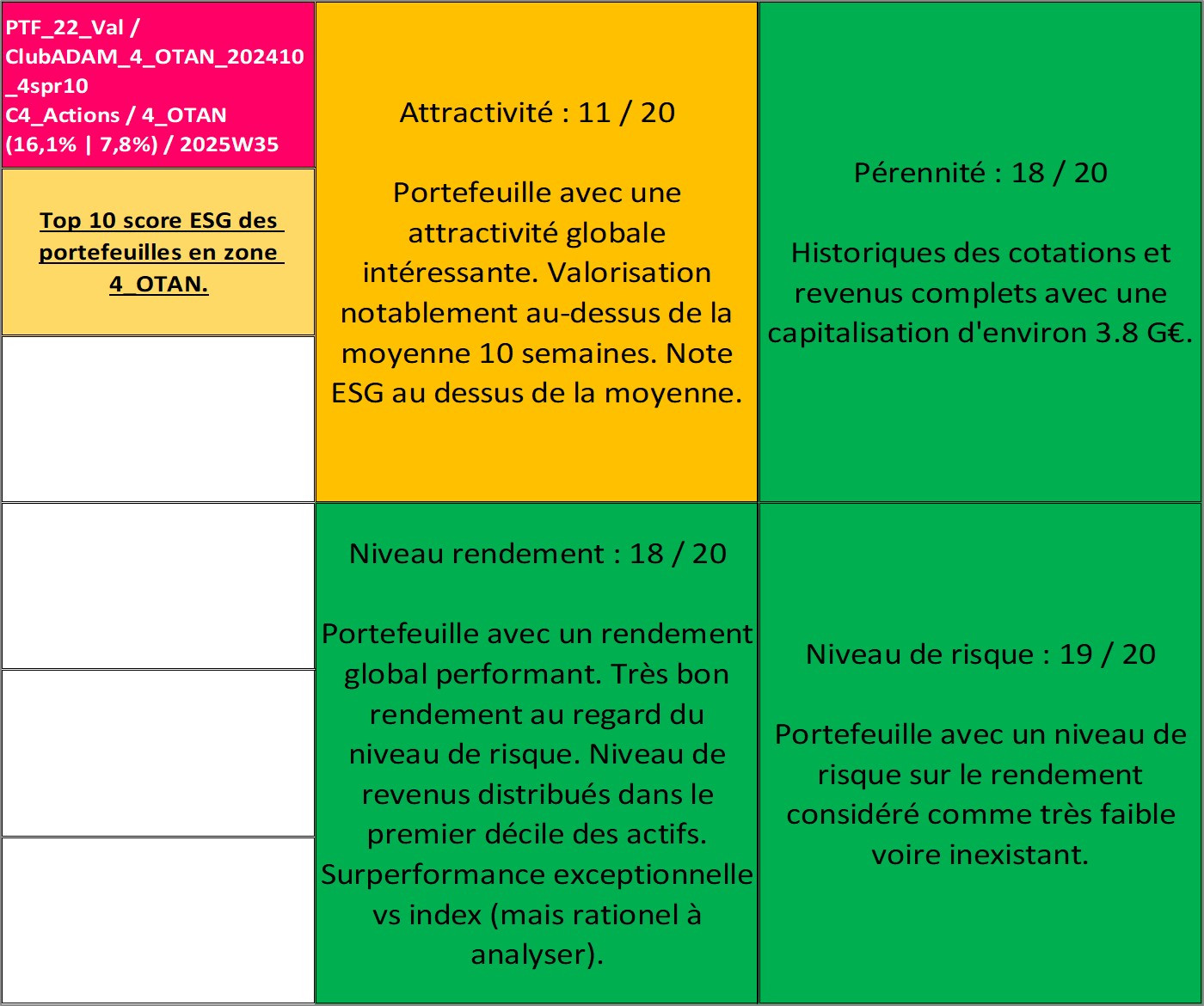 PTF_22_Val / ClubADAM_4_OTAN_202410_4spr10
C4_Actions / 4_OTAN (16,1% | 7,8%) / 2025W35

Top 10 score ESG des portefeuilles en zone 4_OTAN.

Attractivité : 11 / 20

Portefeuille avec une attractivité globale intéressante. Valorisation notablement au-dessus de la moyenne 10 semaines. Note ESG au dessus de la moyenne.

Pérennité : 18 / 20

Historiques des cotations et revenus complets avec une capitalisation d'environ 3.8 G€.

Niveau rendement : 18 / 20

Portefeuille avec un rendement global performant. Très bon rendement au regard du niveau de risque. Niveau de revenus distribués dans le premier décile des actifs. Surperformance exceptionnelle vs index (mais rationel à analyser).

Niveau de risque : 19 / 20

Portefeuille avec un niveau de risque sur le rendement considéré comme très faible voire inexistant.